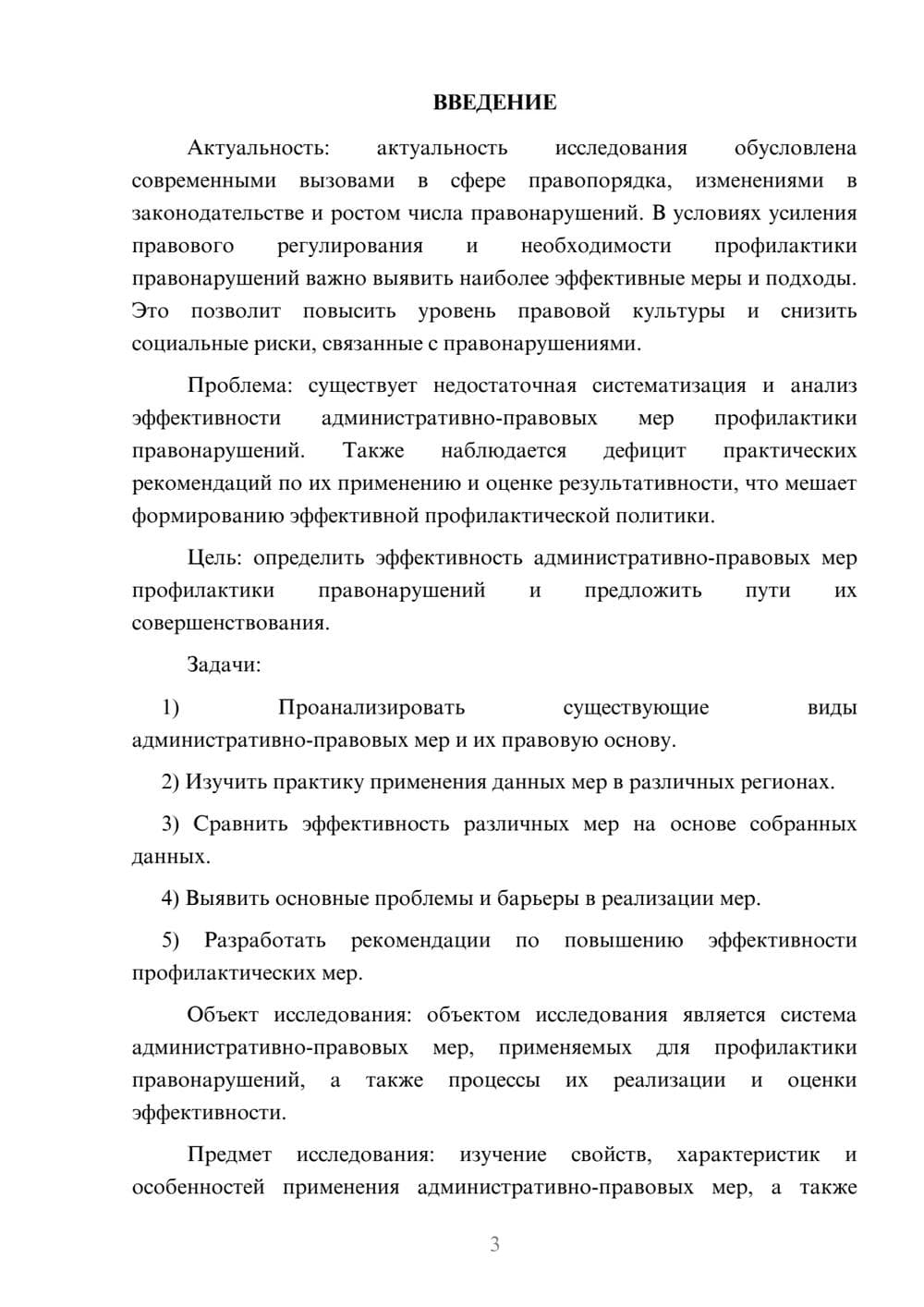 ВВЕДЕНИЕ

Актуальность: актуальность исследования обусловлена современными вызовами в сфере правопорядка, изменениями в законодательстве и ростом числа правонарушений. В условиях усиления правового регулирования и необходимости профилактики правонарушений важно выявить наиболее эффективные меры и подходы. Это позволит повысить уровень правовой культуры и снизить социальные риски, связанные с правонарушениями.

Проблема: существует недостаточная систематизация и анализ эффективности административно-правовых мер профилактики правонарушений. Также наблюдается дефицит практических рекомендаций по их применению и оценке результативности, что мешает формированию эффективной профилактической политики.

Цель: определить эффективность административно-правовых мер профилактики правонарушений и предложить пути их совершенствования.

Задачи:

1) Проанализировать существующие виды административно-правовых мер и их правовую основу.

2) Изучить практику применения данных мер в различных регионах.

3) Сравнить эффективность различных мер на основе собранных данных.

4) Выявить основные проблемы и барьеры в реализации мер.

5) Разработать рекомендации по повышению эффективности профилактических мер.

Объект исследования: объектом исследования является система административно-правовых мер, применяемых для профилактики правонарушений, а также процессы их реализации и оценки эффективности.

Предмет исследования: изучение свойств, характеристик и особенностей применения административно-правовых мер, а также

3